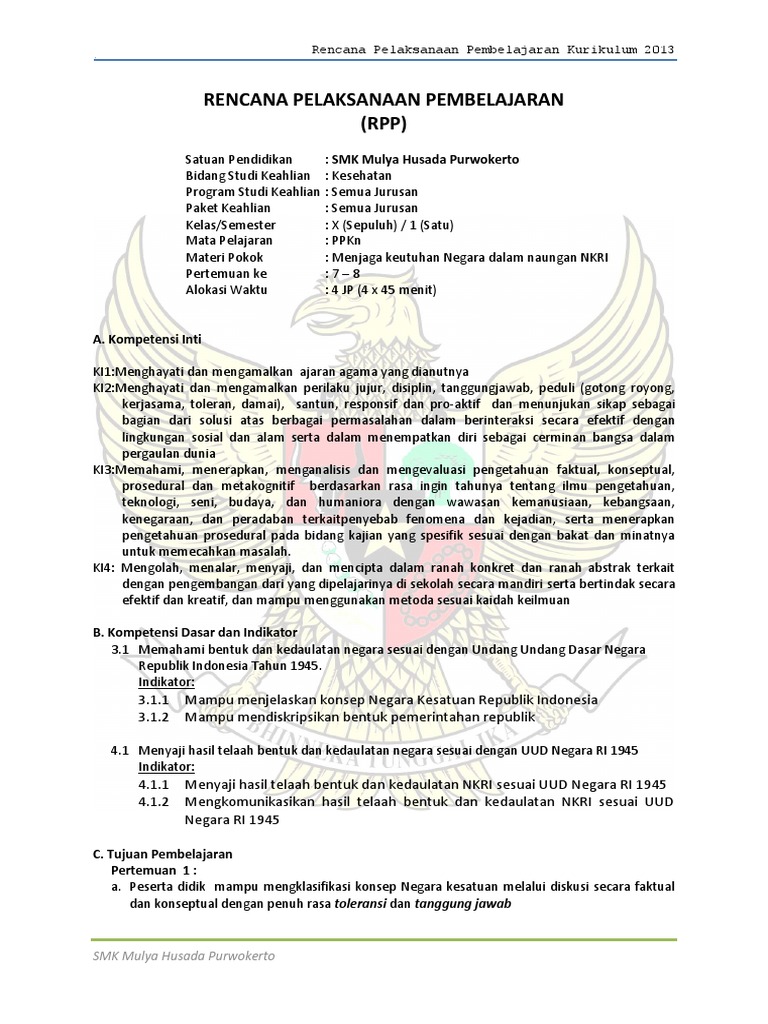 Rencana Pelaksanaan Pembelajaran Kurikulum 2013

RENCANA PELAKSANAAN PEMBELAJARAN
(RPP)

Satuan Pendidikan : SMK Mulya Husada Purwokerto
Bidang Studi Keahlian : Kesehatan
Program Studi Keahlian : Semua Jurusan
Paket Keahlian : Semua Jurusan
Kelas/Semester : X (Sepuluh) / 1 (Satu)
Mata Pelajaran : PPKn
Materi Pokok : Menjaga keutuhan Negara dalam naungan NKRI
Pertemuan ke : 7 – 8
Alokasi Waktu : 4 JP (4 x 45 menit)

A. Kompetensi Inti

KI1:Menghayati dan mengamalkan ajaran agama yang dianutnya
KI2:Menghayati dan mengamalkan perilaku jujur, disiplin, tanggungjawab, peduli (gotong royong, kerjasama, toleran, damai), santun, responsif dan pro-aktif dan menunjukan sikap sebagai bagian dari solusi atas berbagai permasalahan dalam berinteraksi secara efektif dengan lingkungan sosial dan alam serta dalam menempatkan diri sebagai cerminan bangsa dalam pergaulan dunia
KI3:Memahami, menerapkan, menganalisis dan mengevaluasi pengetahuan faktual, konseptual, prosedural dan metakognitif berdasarkan rasa ingin tahunya tentang ilmu pengetahuan, teknologi, seni, budaya, dan humaniora dengan wawasan kemanusiaan, kebangsaan, kenegaraan, dan peradaban terkaitpenyebab fenomena dan kejadian, serta menerapkan pengetahuan prosedural pada bidang kajian yang spesifik sesuai dengan bakat dan minatnya untuk memecahkan masalah.
KI4: Mengolah, menalar, menyaji, dan mencipta dalam ranah konkret dan ranah abstrak terkait dengan pengembangan dari yang dipelajarinya di sekolah secara mandiri serta bertindak secara efektif dan kreatif, dan mampu menggunakan metoda sesuai kaidah keilmuan

B. Kompetensi Dasar dan Indikator
3.1 Memahami bentuk dan kedaulatan negara sesuai dengan Undang Undang Dasar Negara Republik Indonesia Tahun 1945.
Indikator:
3.1.1 Mampu menjelaskan konsep Negara Kesatuan Republik Indonesia
3.1.2 Mampu mendiskripsikan bentuk pemerintahan republik

4.1 Menyaji hasil telaah bentuk dan kedaulatan negara sesuai dengan UUD Negara RI 1945
Indikator:
4.1.1 Menyaji hasil telaah bentuk dan kedaulatan NKRI sesuai UUD Negara RI 1945
4.1.2 Mengkomunikasikan hasil telaah bentuk dan kedaulatan NKRI sesuai UUD Negara RI 1945

C. Tujuan Pembelajaran
Pertemuan 1 :
a. Peserta didik mampu mengklasifikasi konsep Negara kesatuan melalui diskusi secara faktual dan konseptual dengan penuh rasa toleransi dan tanggung jawab

SMK Mulya Husada Purwokerto